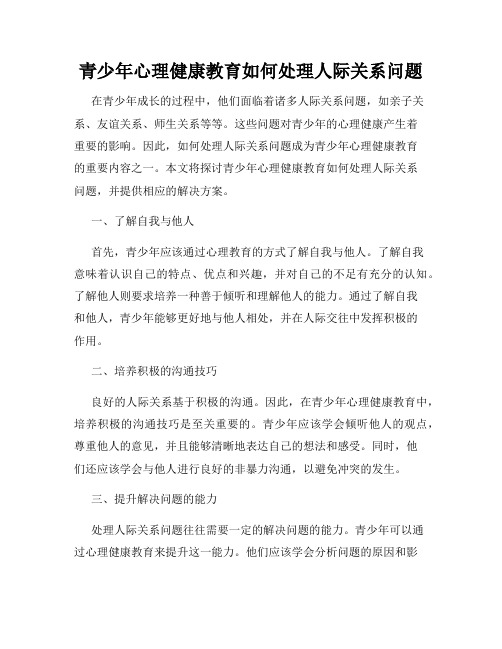 青少年心理健康教育如何处理人际关系问题

在青少年成长的过程中，他们面临着诸多人际关系问题，如亲子关系、友谊关系、师生关系等等。这些问题对青少年的心理健康产生着重要的影响。因此，如何处理人际关系问题成为青少年心理健康教育的重要内容之一。本文将探讨青少年心理健康教育如何处理人际关系问题，并提供相应的解决方案。

一、了解自我与他人

首先，青少年应该通过心理教育的方式了解自我与他人。了解自我意味着认识自己的特点、优点和兴趣，并对自己的不足有充分的认知。了解他人则要求培养一种善于倾听和理解他人的能力。通过了解自我和他人，青少年能够更好地与他人相处，并在人际交往中发挥积极的作用。

二、培养积极的沟通技巧

良好的人际关系基于积极的沟通。因此，在青少年心理健康教育中，培养积极的沟通技巧是至关重要的。青少年应该学会倾听他人的观点，尊重他人的意见，并且能够清晰地表达自己的想法和感受。同时，他们还应该学会与他人进行良好的非暴力沟通，以避免冲突的发生。

三、提升解决问题的能力

处理人际关系问题往往需要一定的解决问题的能力。青少年可以通过心理健康教育来提升这一能力。他们应该学会分析问题的原因和影